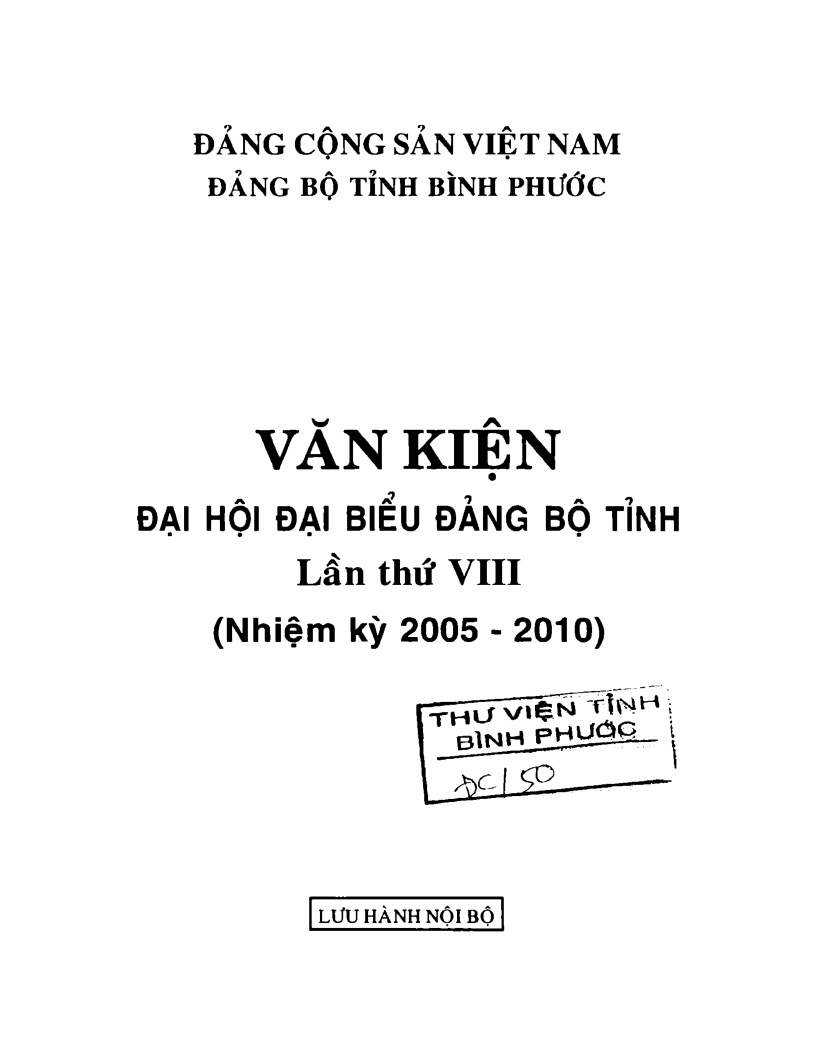 ĐẢNG CỘNG SẢN VIỆT NAM
ĐẢNG BỘ TỈNH BÌNH PHƯỚC

VĂN KIỆN
ĐẠI HỘI ĐẠI BIỂU ĐẢNG BỘ TỈNH
Lần thứ VIII
(Nhiệm kỳ 2005 - 2010)

THƯ VIỆN TỈNH
BÌNH PHƯỚC
ĐC/50

LƯU HÀNH NỘI BỘ